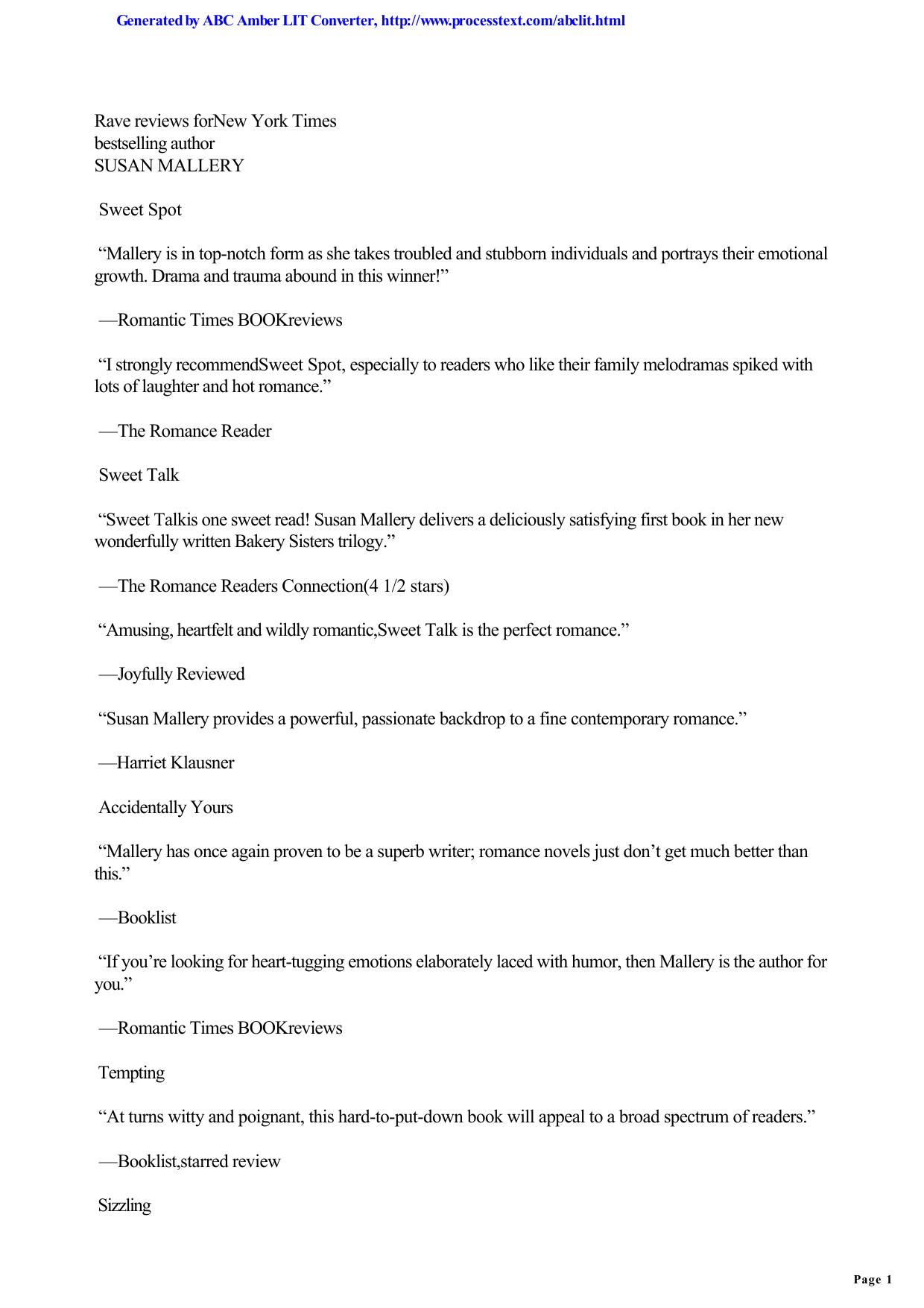 Generated by ABC Amber LIT Converter, http://www.processtext.com/abclit.html

Rave reviews forNew York Times
bestselling author
SUSAN MALLERY

Sweet Spot

“Mallery is in top-notch form as she takes troubled and stubborn individuals and portrays their emotional growth. Drama and trauma abound in this winner!”

—Romantic Times BOOKreviews

“I strongly recommendSweet Spot, especially to readers who like their family melodramas spiked with lots of laughter and hot romance.”

—The Romance Reader

Sweet Talk

“Sweet Talkis one sweet read! Susan Mallery delivers a deliciously satisfying first book in her new wonderfully written Bakery Sisters trilogy.”

—The Romance Readers Connection(4 1/2 stars)

“Amusing, heartfelt and wildly romantic,Sweet Talk is the perfect romance.”

—Joyfully Reviewed

“Susan Mallery provides a powerful, passionate backdrop to a fine contemporary romance.”

—Harriet Klausner

Accidentally Yours

“Mallery has once again proven to be a superb writer; romance novels just don’t get much better than this.”

—Booklist

“If you’re looking for heart-tugging emotions elaborately laced with humor, then Mallery is the author for you.”

—Romantic Times BOOKreviews

Tempting

“At turns witty and poignant, this hard-to-put-down book will appeal to a broad spectrum of readers.”

—Booklist,starred review

Sizzling

Page 1